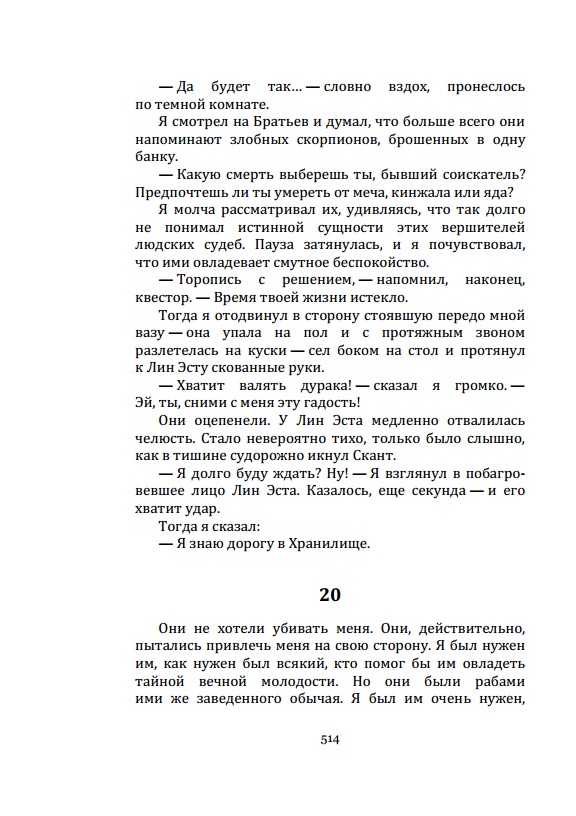 — Да будет так… — словно вздох, пронеслось по темной комнате.

Я смотрел на Братьев и думал, что больше всего они напоминают злобных скорпионов, брошенных в одну банку.

— Какую смерть выберешь ты, бывший соискатель? Предпочтешь ли ты умереть от меча, кинжала или яда?

Я молча рассматривал их, удивляясь, что так долго не понимал истинной сущности этих вершителей людских судеб. Пауза затянулась, и я почувствовал, что ими овладевает смутное беспокойство.

— Торопись с решением, — напомнил, наконец, квестор. — Время твоей жизни истекло.

Тогда я отодвинул в сторону стоявшую передо мной вазу — она упала на пол и с протяжным звоном разлетелась на куски — сел боком на стол и протянул к Лин Эсту скованные руки.

— Хватит валять дурака! — сказал я громко. — Эй, ты, сними с меня эту гадость!

Они оцепенели. У Лин Эста медленно отвалилась челюсть. Стало невероятно тихо, только было слышно, как в тишине судорожно икнул Скант.

— Я долго буду ждать? Ну! — Я взглянул в побагровевшее лицо Лин Эста. Казалось, еще секунда — и его хватит удар.

Тогда я сказал:

— Я знаю дорогу в Хранилище.

20

Они не хотели убивать меня. Они, действительно, пытались привлечь меня на свою сторону. Я был нужен им, как нужен был всякий, кто помог бы им овладеть тайной вечной молодости. Но они были рабами ими же заведенного обычая. Я был им очень нужен,

514